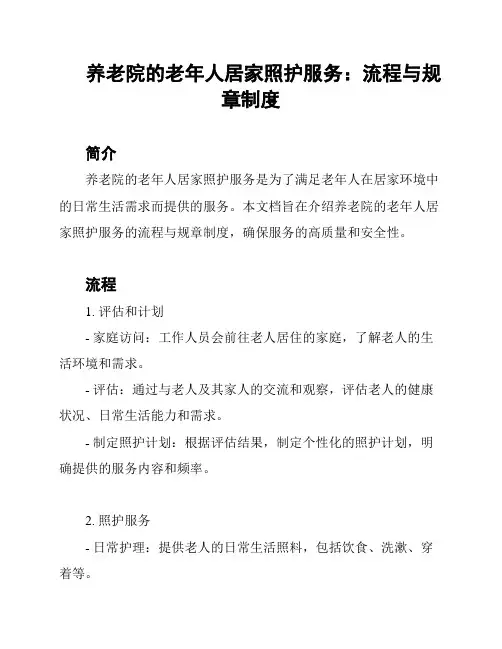 养老院的老年人居家照护服务：流程与规章制度

简介

养老院的老年人居家照护服务是为了满足老年人在居家环境中的日常生活需求而提供的服务。本文档旨在介绍养老院的老年人居家照护服务的流程与规章制度，确保服务的高质量和安全性。

流程

1. 评估和计划

- 家庭访问：工作人员会前往老人居住的家庭，了解老人的生活环境和需求。

- 评估：通过与老人及其家人的交流和观察，评估老人的健康状况、日常生活能力和需求。

- 制定照护计划：根据评估结果，制定个性化的照护计划，明确提供的服务内容和频率。

2. 照护服务

- 日常护理：提供老人的日常生活照料，包括饮食、洗漱、穿着等。